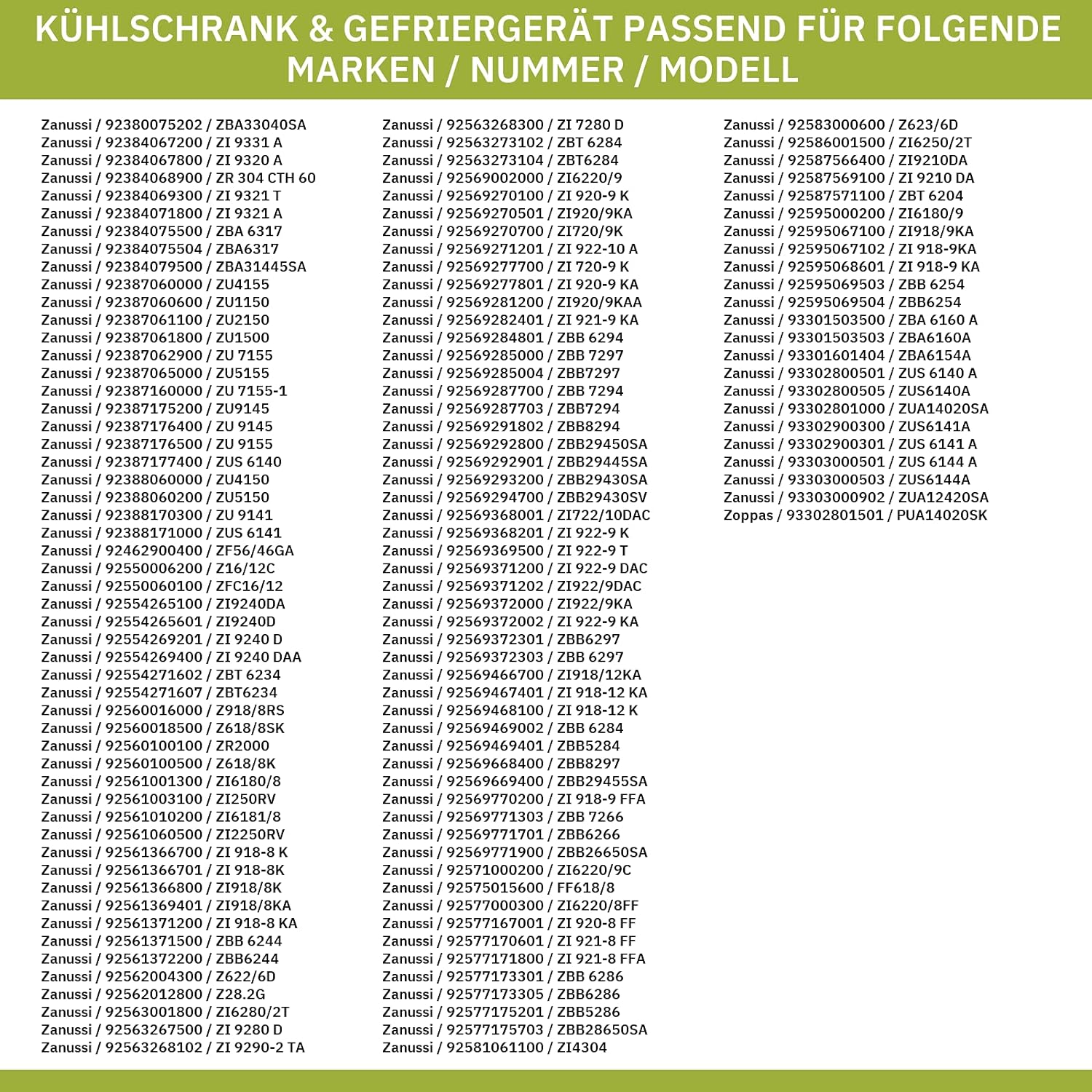 KÜHLSCHRANK & GEFRIERGERÄT PASSEND FÜR FOLGENDE MARKEN / NUMMER / MODELL

Zanussi / 92380075202 / ZBA33040SA
Zanussi / 92384067200 / ZI 9331 A
Zanussi / 92384067800 / ZI 9320 A
Zanussi / 92384068900 / ZR 304 CTH 60
Zanussi / 92384069300 / ZI 9321 T
Zanussi / 92384071800 / ZI 9321 A
Zanussi / 92384075500 / ZBA 6317
Zanussi / 92384075504 / ZBA6317
Zanussi / 92384079500 / ZBA31445SA
Zanussi / 92387060000 / ZU4155
Zanussi / 92387060600 / ZU1150
Zanussi / 92387061100 / ZU2150
Zanussi / 92387061800 / ZU1500
Zanussi / 92387062900 / ZU 7155
Zanussi / 92387065000 / ZU5155
Zanussi / 92387160000 / ZU 7155-1
Zanussi / 92387175200 / ZU9145
Zanussi / 92387176400 / ZU 9145
Zanussi / 92387176500 / ZU 9155
Zanussi / 92387177400 / ZUS 6140
Zanussi / 92388060000 / ZU4150
Zanussi / 92388060200 / ZU5150
Zanussi / 92388170300 / ZU 9141
Zanussi / 92388171000 / ZUS 6141
Zanussi / 92462900400 / ZF56/46GA
Zanussi / 92550006200 / Z16/12C
Zanussi / 92550060100 / ZFC16/12
Zanussi / 92554265100 / ZI9240DA
Zanussi / 92554265601 / ZI9240D
Zanussi / 92554269201 / ZI 9240 D
Zanussi / 92554269400 / ZI 9240 DAA
Zanussi / 92554271602 / ZBT 6234
Zanussi / 92554271607 / ZBT6234
Zanussi / 92560016000 / Z918/8RS
Zanussi / 92560018500 / Z618/8SK
Zanussi / 92560100100 / ZR2000
Zanussi / 92560100500 / Z618/8K
Zanussi / 92561001300 / ZI6180/8
Zanussi / 92561003100 / ZI250RV
Zanussi / 92561010200 / ZI6181/8
Zanussi / 92561060500 / ZI2250RV
Zanussi / 92561366700 / ZI 918-8 K
Zanussi / 92561366701 / ZI 918-8K
Zanussi / 92561366800 / ZI918/8K
Zanussi / 92561369401 / ZI918/8KA
Zanussi / 92561371200 / ZI 918-8 KA
Zanussi / 92561371500 / ZBB 6244
Zanussi / 92561372200 / ZBB6244
Zanussi / 92562004300 / Z622/6D
Zanussi / 92562012800 / Z28.2G
Zanussi / 92563001800 / ZI6280/2T
Zanussi / 92563267500 / ZI 9280 D
Zanussi / 92563268102 / ZI 9290-2 TA

Zanussi / 92563268300 / ZI 7280 D
Zanussi / 92563273102 / ZBT 6284
Zanussi / 92563273104 / ZBT6284
Zanussi / 92569002000 / ZI6220/9
Zanussi / 92569270100 / ZI 920-9 K
Zanussi / 92569270501 / ZI920/9KA
Zanussi / 92569270700 / ZI720/9K
Zanussi / 92569271201 / ZI 922-10 A
Zanussi / 92569277700 / ZI 720-9 K
Zanussi / 92569277801 / ZI 920-9 KA
Zanussi / 92569281200 / ZI920/9KAA
Zanussi / 92569282401 / ZI 921-9 KA
Zanussi / 92569284801 / ZBB 6294
Zanussi / 92569285000 / ZBB 7297
Zanussi / 92569285004 / ZBB7297
Zanussi / 92569287700 / ZBB 7294
Zanussi / 92569287703 / ZBB7294
Zanussi / 92569291802 / ZBB8294
Zanussi / 92569292800 / ZBB29450SA
Zanussi / 92569292901 / ZBB29445SA
Zanussi / 92569293200 / ZBB29430SA
Zanussi / 92569294700 / ZBB29430SV
Zanussi / 92569368001 / ZI722/10DAC
Zanussi / 92569368201 / ZI 922-9 K
Zanussi / 92569369500 / ZI 922-9 T
Zanussi / 92569371200 / ZI 922-9 DAC
Zanussi / 92569371202 / ZI922/9DAC
Zanussi / 92569372000 / ZI922/9KA
Zanussi / 92569372002 / ZI 922-9 KA
Zanussi / 92569372301 / ZBB6297
Zanussi / 92569372303 / ZBB 6297
Zanussi / 92569466700 / ZI918/12KA
Zanussi / 92569467401 / ZI 918-12 KA
Zanussi / 92569468100 / ZI 918-12 K
Zanussi / 92569469002 / ZBB 6284
Zanussi / 92569469401 / ZBB5284
Zanussi / 92569668400 / ZBB8297
Zanussi / 92569669400 / ZBB29455SA
Zanussi / 92569770200 / ZI 918-9 FFA
Zanussi / 92569771303 / ZBB 7266
Zanussi / 92569771701 / ZBB6266
Zanussi / 92569771900 / ZBB26650SA
Zanussi / 92571000200 / ZI6220/9C
Zanussi / 92575015600 / FF618/8
Zanussi / 92577000300 / ZI6220/8FF
Zanussi / 92577167001 / ZI 920-8 FF
Zanussi / 92577170601 / ZI 921-8 FF
Zanussi / 92577171800 / ZI 921-8 FFA
Zanussi / 92577173301 / ZBB 6286
Zanussi / 92577173305 / ZBB6286
Zanussi / 92577175201 / ZBB5286
Zanussi / 92577175703 / ZBB28650SA
Zanussi / 92581061100 / ZI4304

Zanussi / 92583000600 / Z623/6D
Zanussi / 92586001500 / ZI6250/2T
Zanussi / 92587566400 / ZI9210DA
Zanussi / 92587569100 / ZI 9210 DA
Zanussi / 92587571100 / ZBT 6204
Zanussi / 92595000200 / ZI6180/9
Zanussi / 92595067100 / ZI918/9KA
Zanussi / 92595067102 / ZI 918-9KA
Zanussi / 92595068601 / ZI 918-9 KA
Zanussi / 92595069503 / ZBB 6254
Zanussi / 92595069504 / ZBB6254
Zanussi / 93301503500 / ZBA 6160 A
Zanussi / 93301503503 / ZBA6160A
Zanussi / 93301601404 / ZBA6154A
Zanussi / 93302800501 / ZUS 6140 A
Zanussi / 93302800505 / ZUS6140A
Zanussi / 93302801000 / ZUA14020SA
Zanussi / 93302900300 / ZUS6141A
Zanussi / 93302900301 / ZUS 6141 A
Zanussi / 93303000501 / ZUS 6144 A
Zanussi / 93303000503 / ZUS6144A
Zanussi / 93303000902 / ZUA12420SA
Zoppas / 93302801501 / PUA14020SK